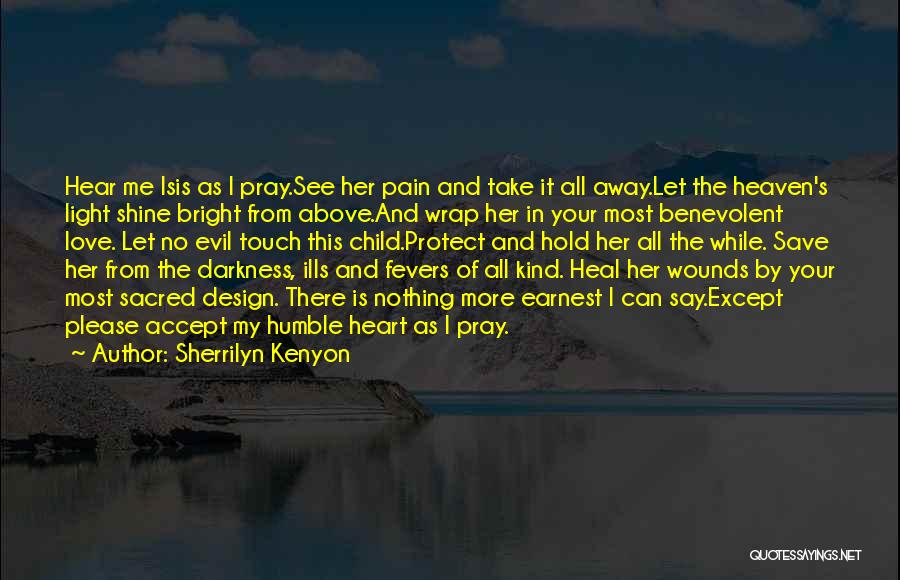 Hear me Isis as I pray.See her pain and take it all away.Let the heaven's light shine bright from above.And wrap her in your most benevolent love. Let no evil touch this child.Protect and hold her all the while. Save her from the darkness, ills and fevers of all kind. Heal her wounds by your most sacred design. There is nothing more earnest I can say.Except please accept my humble heart as I pray.

~ Author: Sherrilyn Kenyon

QUOTESSAYINGS.NET